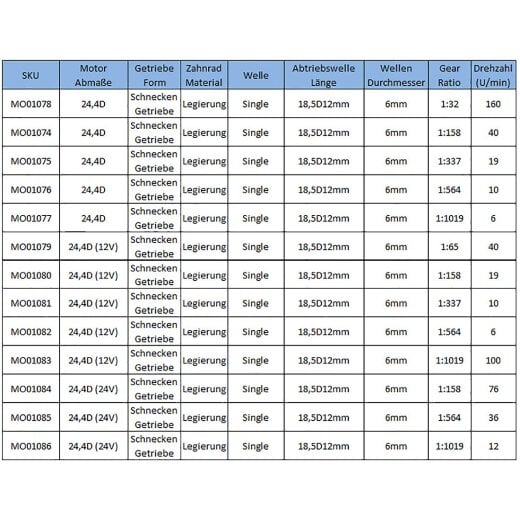 | SKU | Motor Abmaße | Getriebe Form | Zahnrad Material | Welle | Abtriebswelle Länge | Wellen Durchmesser | Gear Ratio | Drehzahl (U/min) |
|---|---|---|---|---|---|---|---|---|
| MO01078 | 24,4D | Schnecken Getriebe | Legierung | Single | 18,5D12mm | 6mm | 1:32 | 160 |
| MO01074 | 24,4D | Schnecken Getriebe | Legierung | Single | 18,5D12mm | 6mm | 1:158 | 40 |
| MO01075 | 24,4D | Schnecken Getriebe | Legierung | Single | 18,5D12mm | 6mm | 1:337 | 19 |
| MO01076 | 24,4D | Schnecken Getriebe | Legierung | Single | 18,5D12mm | 6mm | 1:564 | 10 |
| MO01077 | 24,4D | Schnecken Getriebe | Legierung | Single | 18,5D12mm | 6mm | 1:1019 | 6 |
| MO01079 | 24,4D (12V) | Schnecken Getriebe | Legierung | Single | 18,5D12mm | 6mm | 1:65 | 40 |
| MO01080 | 24,4D (12V) | Schnecken Getriebe | Legierung | Single | 18,5D12mm | 6mm | 1:158 | 19 |
| MO01081 | 24,4D (12V) | Schnecken Getriebe | Legierung | Single | 18,5D12mm | 6mm | 1:337 | 10 |
| MO01082 | 24,4D (12V) | Schnecken Getriebe | Legierung | Single | 18,5D12mm | 6mm | 1:564 | 6 |
| MO01083 | 24,4D (12V) | Schnecken Getriebe | Legierung | Single | 18,5D12mm | 6mm | 1:1019 | 100 |
| MO01084 | 24,4D (24V) | Schnecken Getriebe | Legierung | Single | 18,5D12mm | 6mm | 1:158 | 76 |
| MO01085 | 24,4D (24V) | Schnecken Getriebe | Legierung | Single | 18,5D12mm | 6mm | 1:564 | 36 |
| MO01086 | 24,4D (24V) | Schnecken Getriebe | Legierung | Single | 18,5D12mm | 6mm | 1:1019 | 12 |